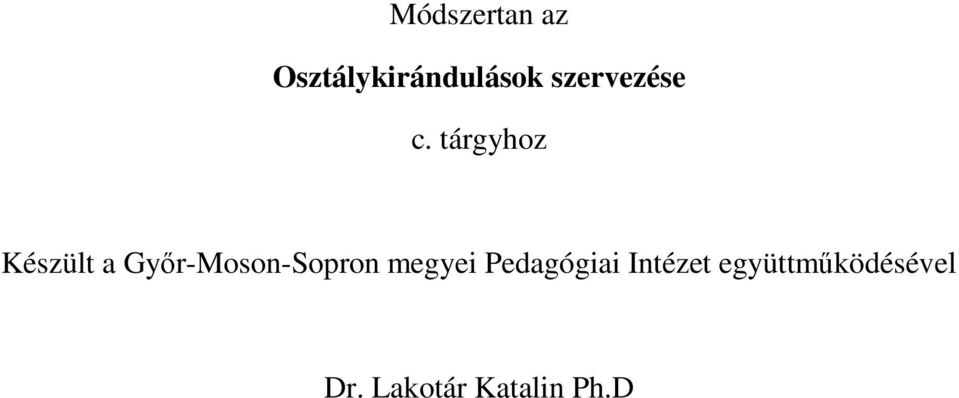 Módszertan az

Osztálykirándulások szervezése

c. tárgyhoz

Készült a Győr-Moson-Sopron megyei Pedagógiai Intézet együttműködésével

Dr. Lakotár Katalin Ph.D